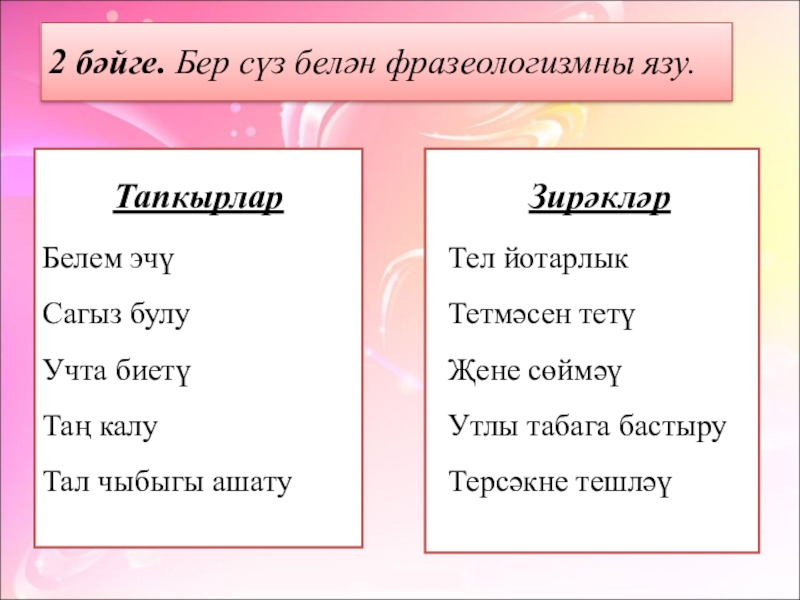 2 бәйге. Бер сүз белән фразеологизмны язу.

Тапкырлар

Белем эчү

Сагыз булу

Учта биетү

Таң калу

Тал чыбыгы ашату

Зирәкләр

Тел йотарлык

Тетмәсен тетү

Җене сөймәү

Утлы табага бастыру

Терсәкне тешләү